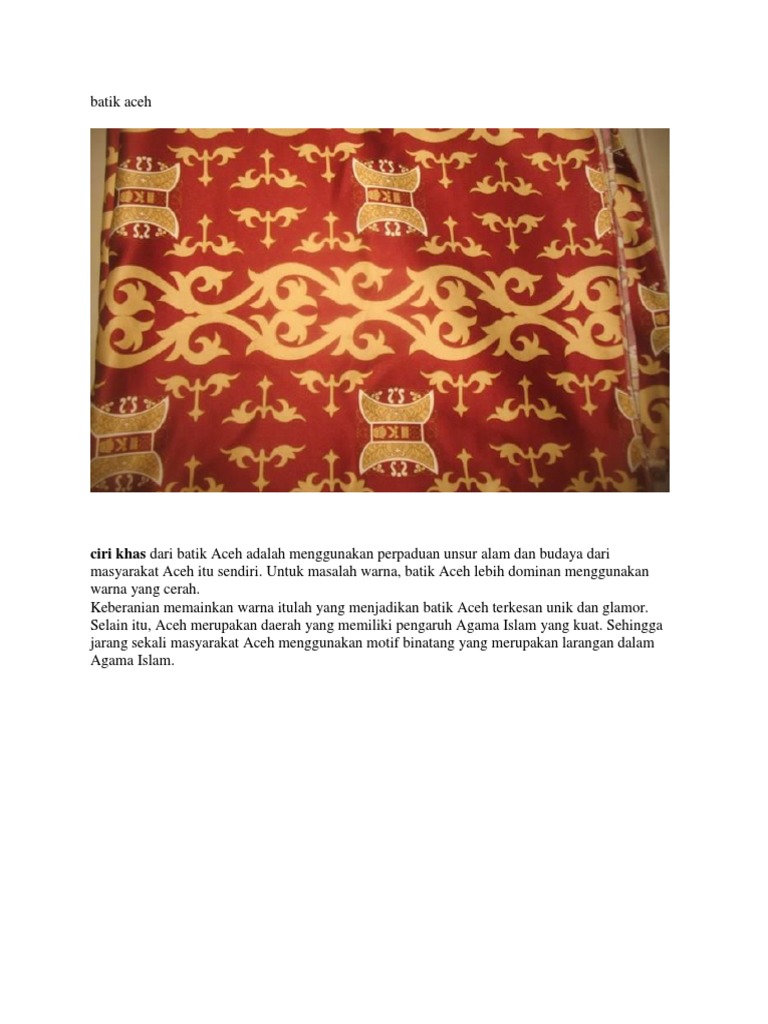 batik aceh

ciri khas dari batik Aceh adalah menggunakan perpaduan unsur alam dan budaya dari masyarakat Aceh itu sendiri. Untuk masalah warna, batik Aceh lebih dominan menggunakan warna yang cerah.

Keberanian memainkan warna itulah yang menjadikan batik Aceh terkesan unik dan glamor. Selain itu, Aceh merupakan daerah yang memiliki pengaruh Agama Islam yang kuat. Sehingga jarang sekali masyarakat Aceh menggunakan motif binatang yang merupakan larangan dalam Agama Islam.